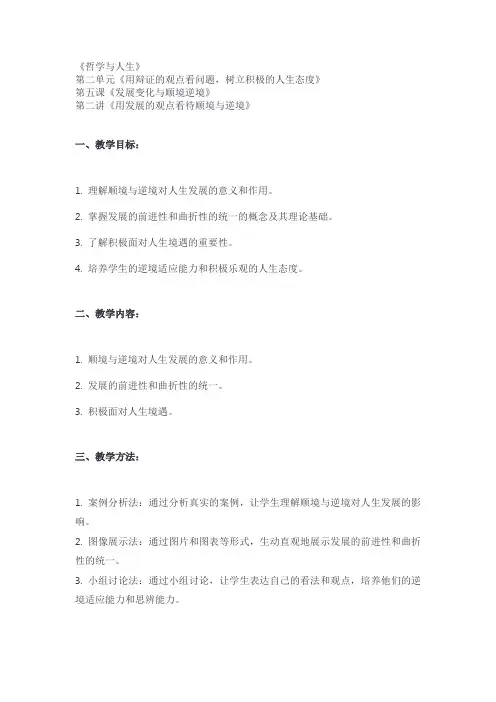 《哲学与人生》
第二单元《用辩证的观点看问题，树立积极的人生态度》
第五课《发展变化与顺境逆境》
第二讲《用发展的观点看待顺境与逆境》

一、教学目标：

1. 理解顺境与逆境对人生发展的意义和作用。

2. 掌握发展的前进性和曲折性的统一的概念及其理论基础。

3. 了解积极面对人生境遇的重要性。

4. 培养学生的逆境适应能力和积极乐观的人生态度。

二、教学内容：

1. 顺境与逆境对人生发展的意义和作用。

2. 发展的前进性和曲折性的统一。

3. 积极面对人生境遇。

三、教学方法：

1. 案例分析法：通过分析真实的案例，让学生理解顺境与逆境对人生发展的影响。

2. 图像展示法：通过图片和图表等形式，生动直观地展示发展的前进性和曲折性的统一。

3. 小组讨论法：通过小组讨论，让学生表达自己的看法和观点，培养他们的逆境适应能力和思辨能力。